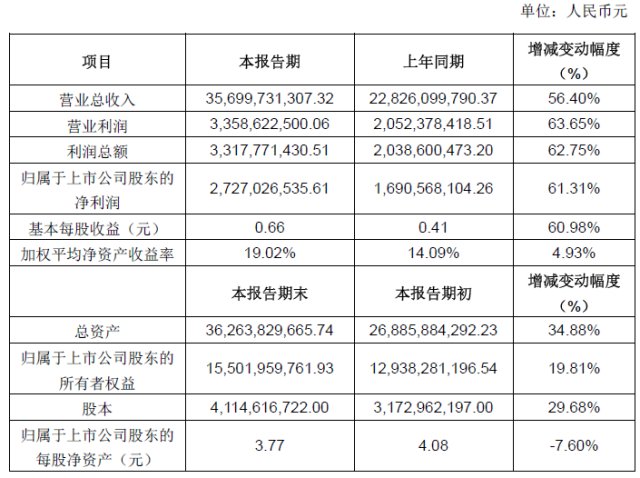 单位：人民币元

| 项目 | 本报告期 | 上年同期 | 增减变动幅度（%） |
|---|---|---|---|
| 营业总收入 | 35,699,731,307.32 | 22,826,099,790.37 | 56.40% |
| 营业利润 | 3,358,622,500.06 | 2,052,378,418.51 | 63.65% |
| 利润总额 | 3,317,771,430.51 | 2,038,600,473.20 | 62.75% |
| 归属于上市公司股东的净利润 | 2,727,026,535.61 | 1,690,568,104.26 | 61.31% |
| 基本每股收益（元） | 0.66 | 0.41 | 60.98% |
| 加权平均净资产收益率 | 19.02% | 14.09% | 4.93% |
|  | 本报告期末 | 本报告期初 | 增减变动幅度（%） |
| 总资产 | 36,263,829,665.74 | 26,885,884,292.23 | 34.88% |
| 归属于上市公司股东的所有者权益 | 15,501,959,761.93 | 12,938,281,196.54 | 19.81% |
| 股本 | 4,114,616,722.00 | 3,172,962,197.00 | 29.68% |
| 归属于上市公司股东的每股净资产（元） | 3.77 | 4.08 | -7.60% |